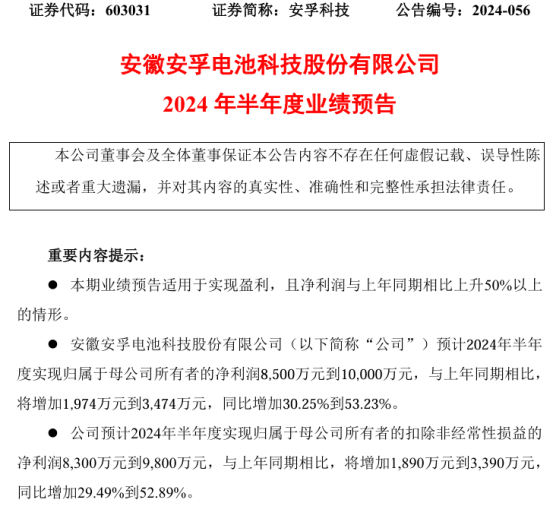 证券代码：603031　　证券简称：安孚科技　　公告编号：2024-056

安徽安孚电池科技股份有限公司
2024 年半年度业绩预告

本公司董事会及全体董事保证本公告内容不存在任何虚假记载、误导性陈述或者重大遗漏，并对其内容的真实性、准确性和完整性承担法律责任。

重要内容提示：

● 本期业绩预告适用于实现盈利，且净利润与上年同期相比上升50%以上的情形。

● 安徽安孚电池科技股份有限公司（以下简称“公司”）预计2024年半年度实现归属于母公司所有者的净利润8,500万元到10,000万元，与上年同期相比，将增加1,974万元到3,474万元，同比增加30.25%到53.23%。

● 公司预计2024年半年度实现归属于母公司所有者的扣除非经常性损益的净利润8,300万元到9,800万元，与上年同期相比，将增加1,890万元到3,390万元，同比增加29.49%到52.89%。